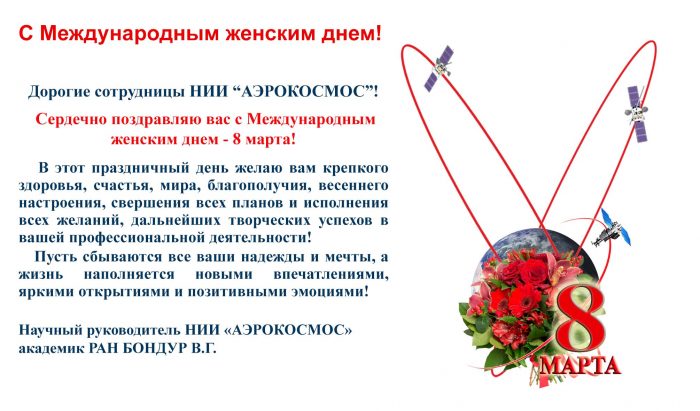 С Международным женским днем!

Дорогие сотрудницы НИИ “АЭРОКОСМОС”!

Сердечно поздравляю вас с Международным женским днем - 8 марта!

В этот праздничный день желаю вам крепкого здоровья, счастья, мира, благополучия, весеннего настроения, свершения всех планов и исполнения всех желаний, дальнейших творческих успехов в вашей профессиональной деятельности!

Пусть сбываются все ваши надежды и мечты, а жизнь наполняется новыми впечатлениями, яркими открытиями и позитивными эмоциями!

Научный руководитель НИИ «АЭРОКОСМОС» академик РАН БОНДУР В.Г.

8 МАРТА